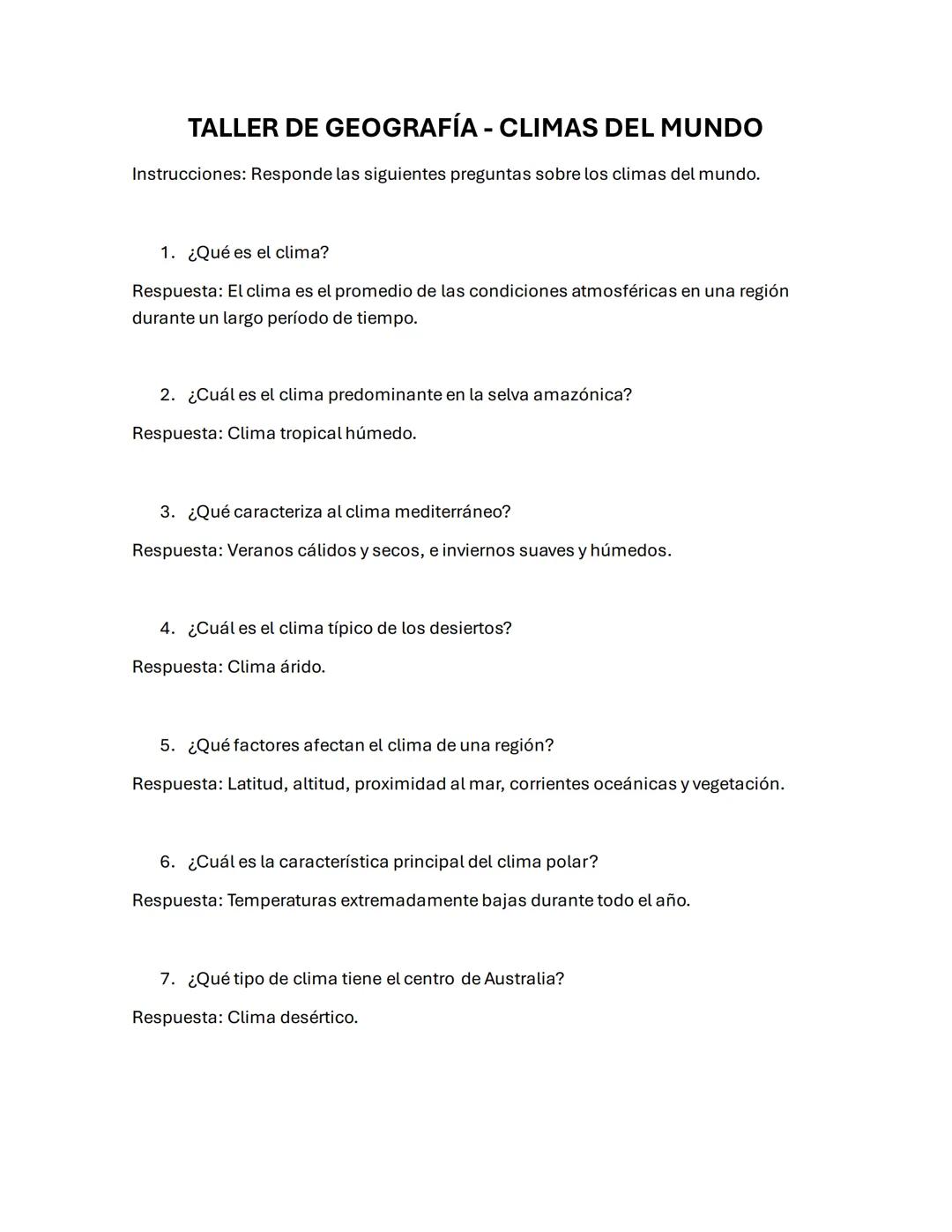 TALLER DE GEOGRAFÍA - CLIMAS DEL MUNDO

Instrucciones: Responde las siguientes preguntas sobre los climas del mundo.

1. ¿Qué es el clima?

Respuesta: El clima es el promedio de las condiciones atmosféricas en una región durante un largo período de tiempo.

2. ¿Cuál es el clima predominante en la selva amazónica?

Respuesta: Clima tropical húmedo.

3. ¿Qué caracteriza al clima mediterráneo?

Respuesta: Veranos cálidos y secos, e inviernos suaves y húmedos.

4. ¿Cuál es el clima típico de los desiertos?

Respuesta: Clima árido.

5. ¿Qué factores afectan el clima de una región?

Respuesta: Latitud, altitud, proximidad al mar, corrientes oceánicas y vegetación.

6. ¿Cuál es la característica principal del clima polar?

Respuesta: Temperaturas extremadamente bajas durante todo el año.

7. ¿Qué tipo de clima tiene el centro de Australia?

Respuesta: Clima desértico.